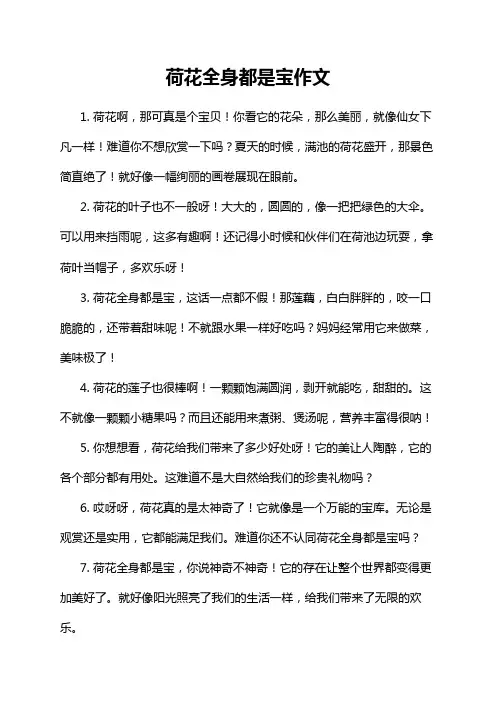 荷花全身都是宝作文

1. 荷花啊，那可真是个宝贝！你看它的花朵，那么美丽，就像仙女下凡一样！难道你不想欣赏一下吗？夏天的时候，满池的荷花盛开，那景色简直绝了！就好像一幅绚丽的画卷展现在眼前。

2. 荷花的叶子也不一般呀！大大的，圆圆的，像一把把绿色的大伞。可以用来挡雨呢，这多有趣啊！还记得小时候和伙伴们在荷池边玩耍，拿荷叶当帽子，多欢乐呀！

3. 荷花全身都是宝，这话一点都不假！那莲藕，白白胖胖的，咬一口脆脆的，还带着甜味呢！不就跟水果一样好吃吗？妈妈经常用它来做菜，美味极了！

4. 荷花的莲子也很棒啊！一颗颗饱满圆润，剥开就能吃，甜甜的。这不就像一颗颗小糖果吗？而且还能用来煮粥、煲汤呢，营养丰富得很呐！

5. 你想想看，荷花给我们带来了多少好处呀！它的美让人陶醉，它的各个部分都有用处。这难道不是大自然给我们的珍贵礼物吗？

6. 哎呀呀，荷花真的是太神奇了！它就像是一个万能的宝库。无论是观赏还是实用，它都能满足我们。难道你还不认同荷花全身都是宝吗？

7. 荷花全身都是宝，你说神奇不神奇！它的存在让整个世界都变得更加美好了。就好像阳光照亮了我们的生活一样，给我们带来了无限的欢乐。